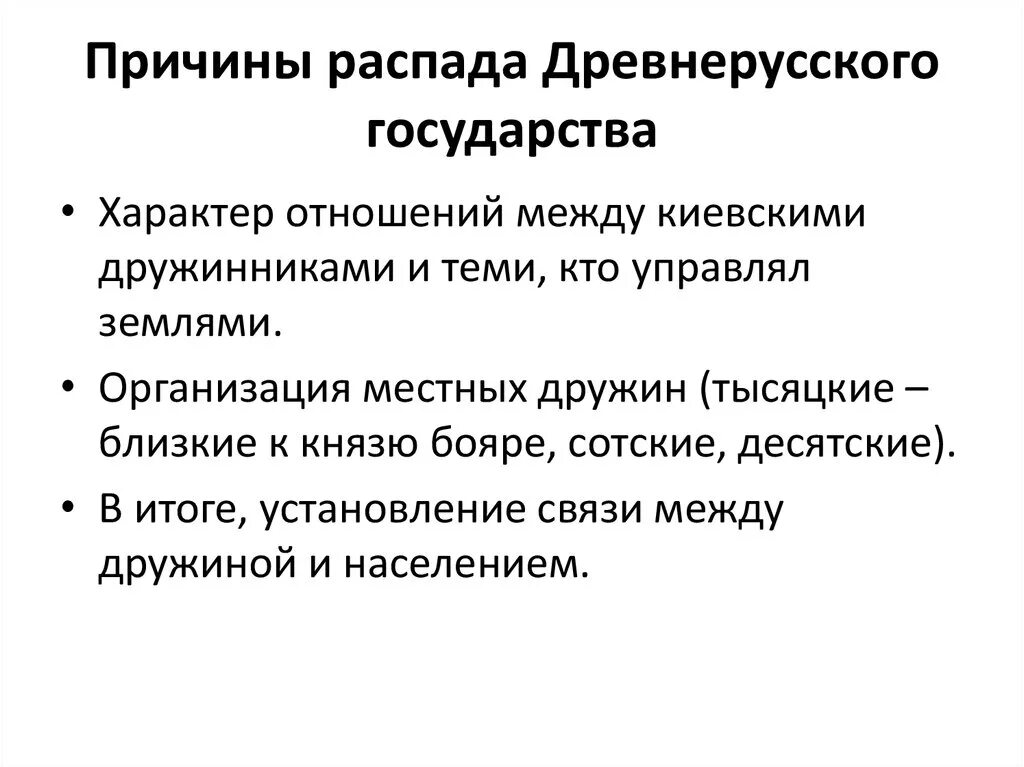 Причины распада Древнерусского государства

• Характер отношений между киевскими дружинниками и теми, кто управлял землями.
• Организация местных дружин (тысяцкие – близкие к князю бояре, сотские, десятские).
• В итоге, установление связи между дружиной и населением.